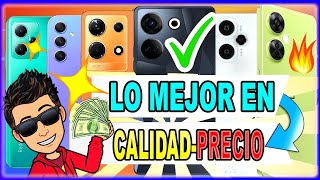 LO MEJOR EN
CALIDAD-PRECIO